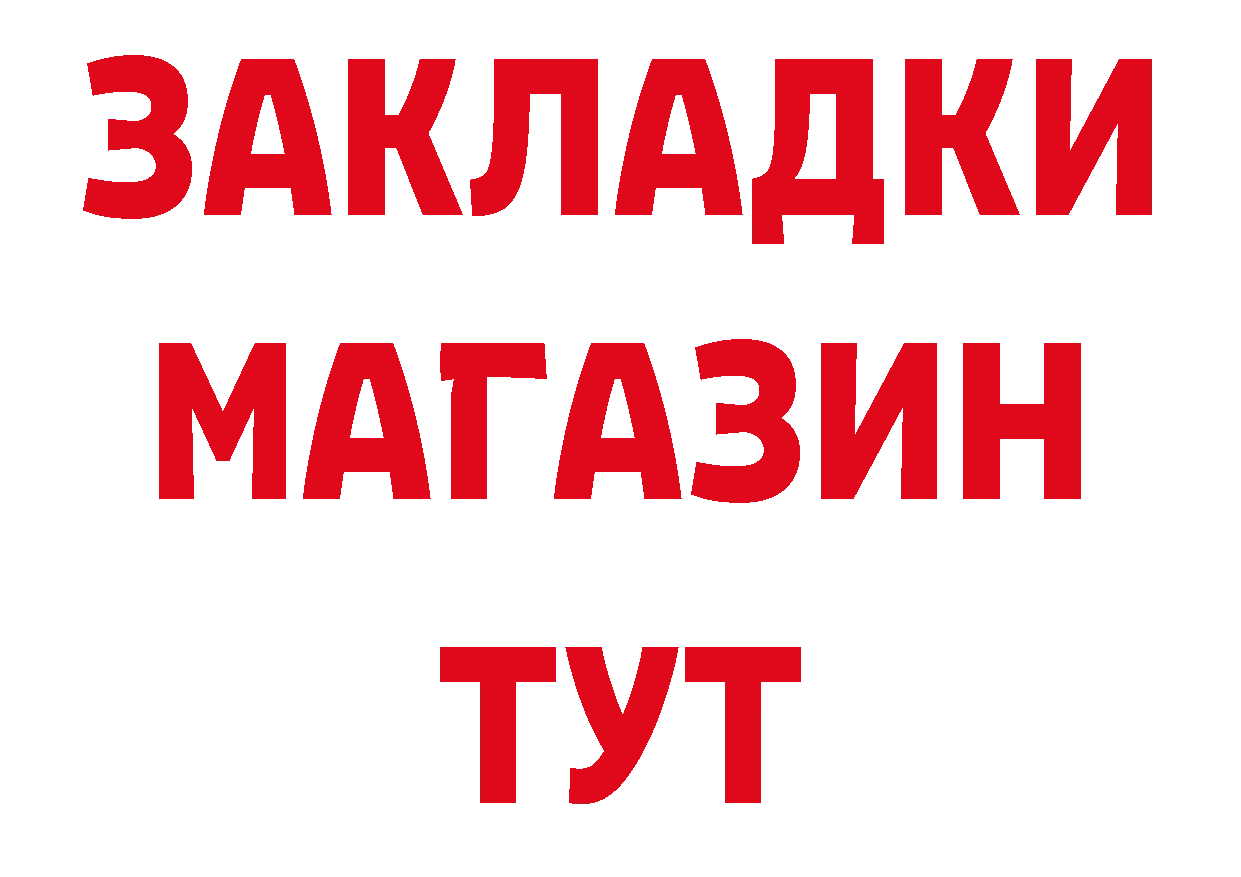 ЗАКЛАДКИ
МАГАЗИН
ТУТ